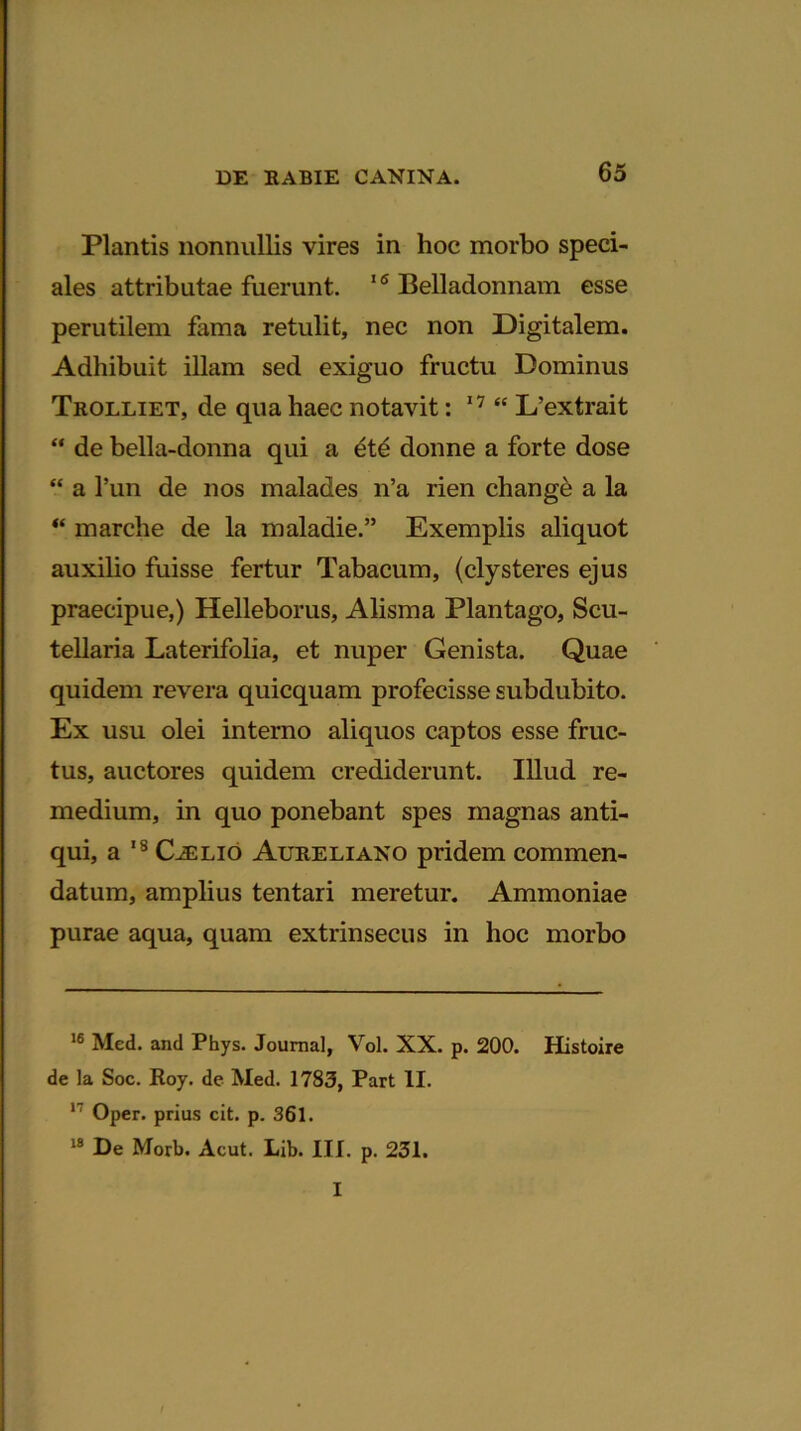 DE RABIE CANINA. 65

Plantis nonnullis vires in hoc morbo speciales attributae fuerunt. $^{16}$ Belladonnam esse perutilem fama retulit, nec non Digitalem. Adhibuit illam sed exiguo fructu Dominus Trolliet, de qua haec notavit: $^{17}$ “ L’extrait “ de bella-donna qui a été donne a forte dose “ a l’un de nos malades n’a rien changè a la “ marche de la maladie.” Exemplis aliquot auxilio fuisse fertur Tabacum, (clysteres ejus praecipue,) Helleborus, Alisma Plantago, Scutellaria Laterifolia, et nuper Genista. Quae quidem revera quicquam profecisse subdubito. Ex usu olei interno aliquos captos esse fructus, auctores quidem crediderunt. Illud remedium, in quo ponebant spes magnas antiqui, a $^{18}$ Cælio Aureliano pridem commendatum, amplius tentari meretur. Ammoniae purae aqua, quam extrinsecus in hoc morbo

$^{16}$ Med. and Phys. Journal, Vol. XX. p. 200. Histoire de la Soc. Roy. de Med. 1783, Part II.
$^{17}$ Oper. prius cit. p. 361.
$^{18}$ De Morb. Acut. Lib. III. p. 231.

I